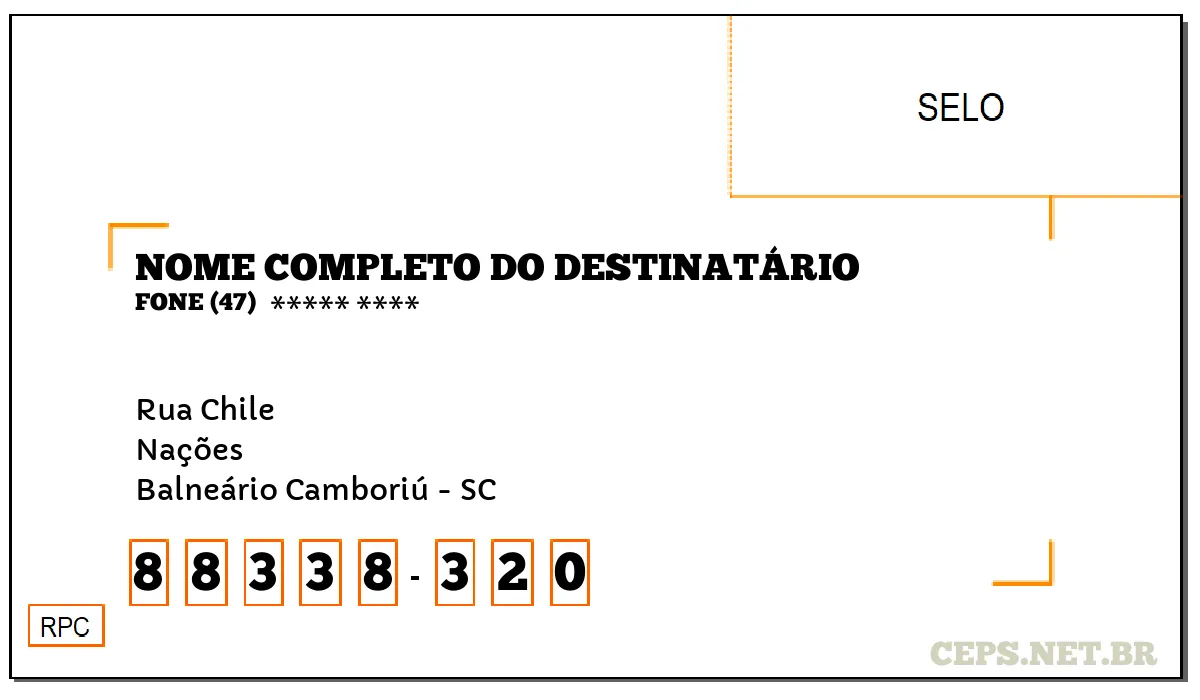 SELO

NOME COMPLETO DO DESTINATÁRIO
FONE (47) ***** ****

Rua Chile
Nações
Balneário Camboriú - SC

8 8 3 3 8 - 3 2 0

RPC

CEPS.NET.BR